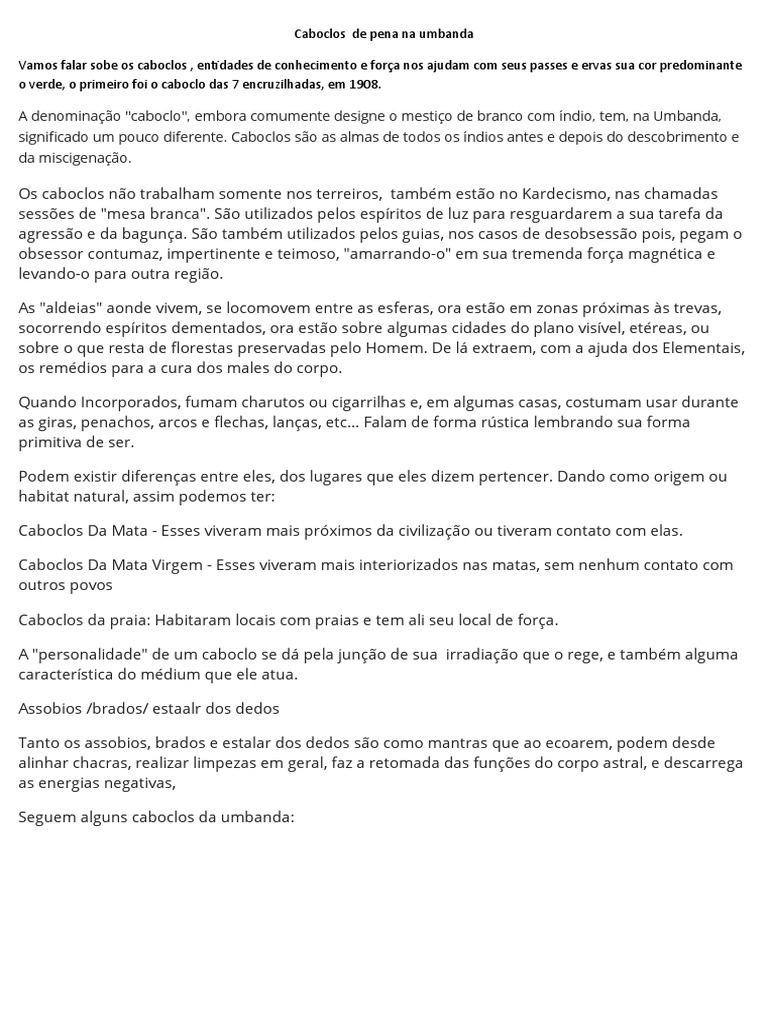 Caboclos  de pena na umbanda

Vamos falar sobe os caboclos , entidades de conhecimento e força nos ajudam com seus passes e ervas sua cor predominante o verde, o primeiro foi o caboclo das 7 encruzilhadas, em 1908.

A denominação "caboclo", embora comumente designe o mestiço de branco com índio, tem, na Umbanda, significado um pouco diferente. Caboclos são as almas de todos os índios antes e depois do descobrimento e da miscigenação.

Os caboclos não trabalham somente nos terreiros,  também estão no Kardecismo, nas chamadas sessões de "mesa branca". São utilizados pelos espíritos de luz para resguardarem a sua tarefa da agressão e da bagunça. São também utilizados pelos guias, nos casos de desobsessão pois, pegam o obsessor contumaz, impertinente e teimoso, "amarrando-o" em sua tremenda força magnética e levando-o para outra região.

As "aldeias" aonde vivem, se locomovem entre as esferas, ora estão em zonas próximas às trevas, socorrendo espíritos dementados, ora estão sobre algumas cidades do plano visível, etéreas, ou sobre o que resta de florestas preservadas pelo Homem. De lá extraem, com a ajuda dos Elementais, os remédios para a cura dos males do corpo.

Quando Incorporados, fumam charutos ou cigarrilhas e, em algumas casas, costumam usar durante as giras, penachos, arcos e flechas, lanças, etc... Falam de forma rústica lembrando sua forma primitiva de ser.

Podem existir diferenças entre eles, dos lugares que eles dizem pertencer. Dando como origem ou habitat natural, assim podemos ter:

Caboclos Da Mata - Esses viveram mais próximos da civilização ou tiveram contato com elas.

Caboclos Da Mata Virgem - Esses viveram mais interiorizados nas matas, sem nenhum contato com outros povos

Caboclos da praia: Habitaram locais com praias e tem ali seu local de força.

A "personalidade" de um caboclo se dá pela junção de sua  irradiação que o rege, e também alguma característica do médium que ele atua.

Assobios /brados/ estaalr dos dedos

Tanto os assobios, brados e estalar dos dedos são como mantras que ao ecoarem, podem desde alinhar chacras, realizar limpezas em geral, faz a retomada das funções do corpo astral, e descarrega as energias negativas,

Seguem alguns caboclos da umbanda: